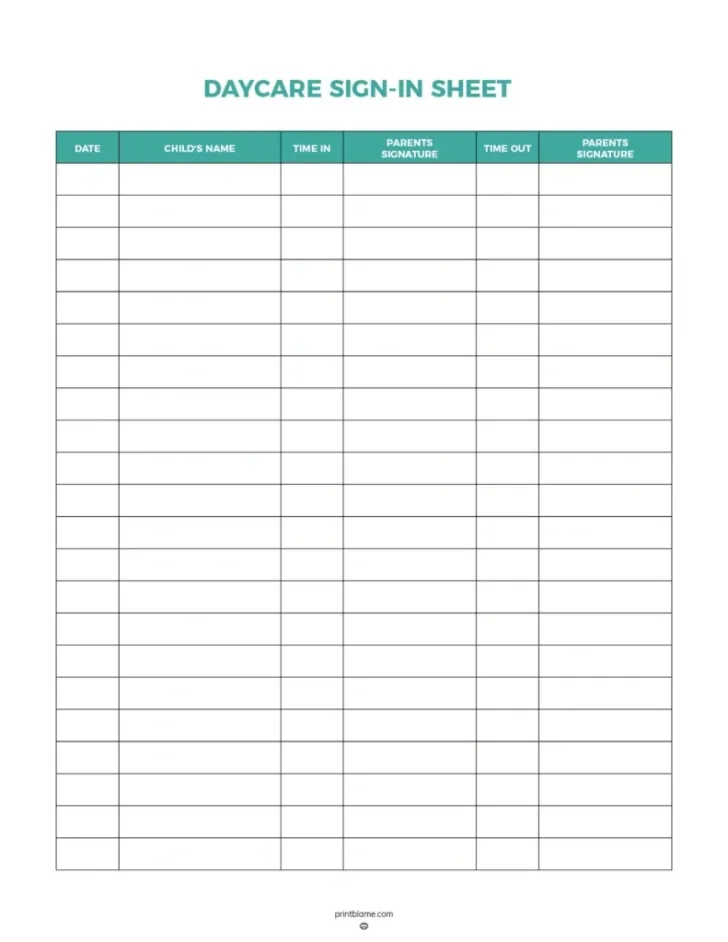 DAYCARE SIGN-IN SHEET

| DATE | CHILD'S NAME | TIME IN | PARENTS SIGNATURE | TIME OUT | PARENTS SIGNATURE |
|---|---|---|---|---|---|
| | | | | | |
| | | | | | |
| | | | | | |
| | | | | | |
| | | | | | |
| | | | | | |
| | | | | | |
| | | | | | |
| | | | | | |
| | | | | | |
| | | | | | |
| | | | | | |
| | | | | | |
| | | | | | |
| | | | | | |
| | | | | | |
| | | | | | |
| | | | | | |
| | | | | | |
| | | | | | |
| | | | | | |
| | | | | | |

printblame.com